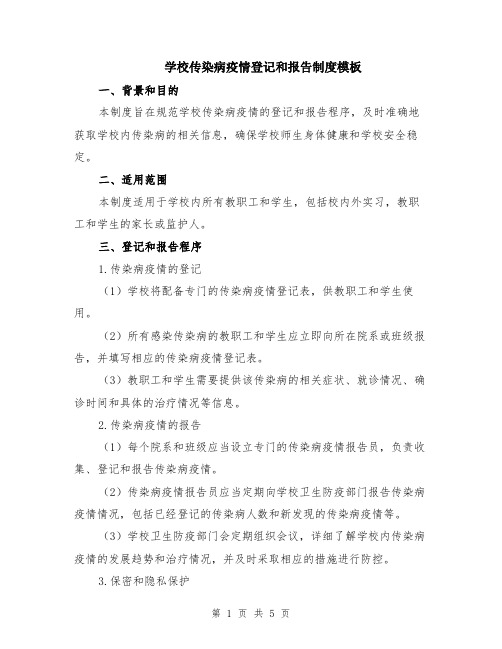 学校传染病疫情登记和报告制度模板

一、背景和目的

本制度旨在规范学校传染病疫情的登记和报告程序，及时准确地获取学校内传染病的相关信息，确保学校师生身体健康和学校安全稳定。

二、适用范围

本制度适用于学校内所有教职工和学生，包括校内外实习，教职工和学生的家长或监护人。

三、登记和报告程序

1.传染病疫情的登记

（1）学校将配备专门的传染病疫情登记表，供教职工和学生使用。

（2）所有感染传染病的教职工和学生应立即向所在院系或班级报告，并填写相应的传染病疫情登记表。

（3）教职工和学生需要提供该传染病的相关症状、就诊情况、确诊时间和具体的治疗情况等信息。

2.传染病疫情的报告

（1）每个院系和班级应当设立专门的传染病疫情报告员，负责收集、登记和报告传染病疫情。

（2）传染病疫情报告员应当定期向学校卫生防疫部门报告传染病疫情情况，包括已经登记的传染病人数和新发现的传染病疫情等。

（3）学校卫生防疫部门会定期组织会议，详细了解学校内传染病疫情的发展趋势和治疗情况，并及时采取相应的措施进行防控。

3.保密和隐私保护

第 1 页 共 5 页